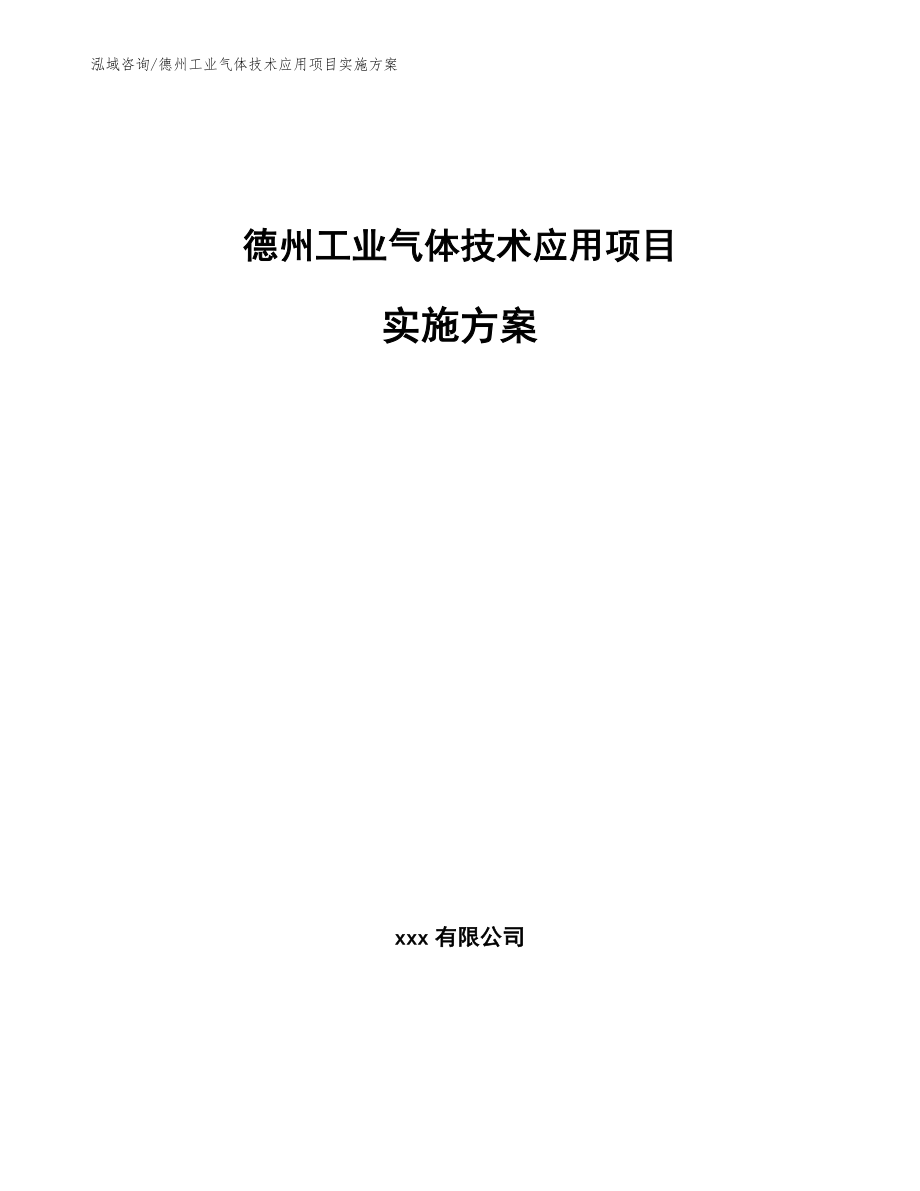 泓域咨询/德州工业气体技术应用项目实施方案

德州工业气体技术应用项目

实施方案

xxx有限公司